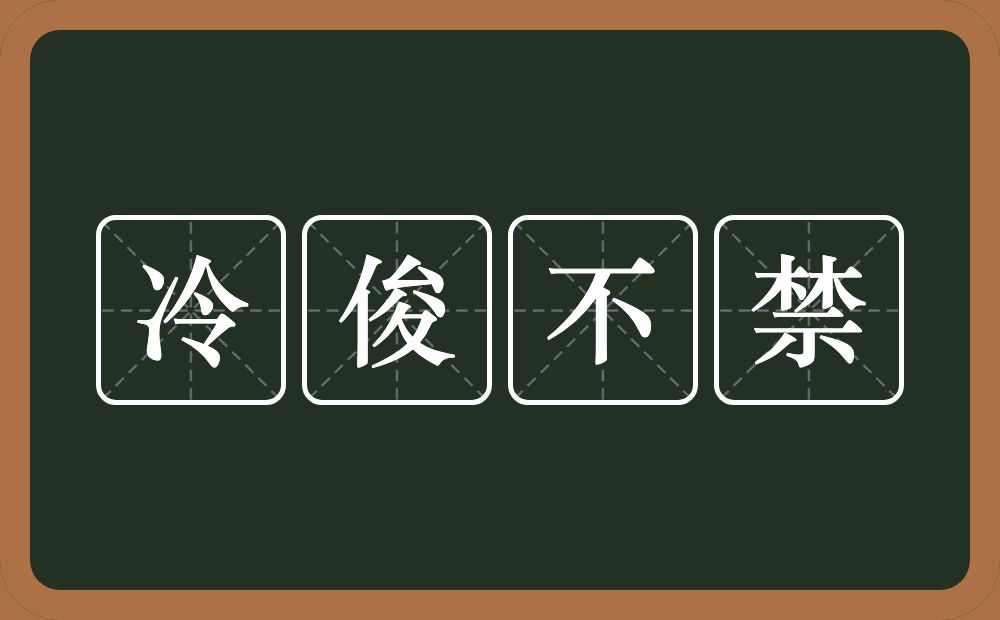 冷俊不禁